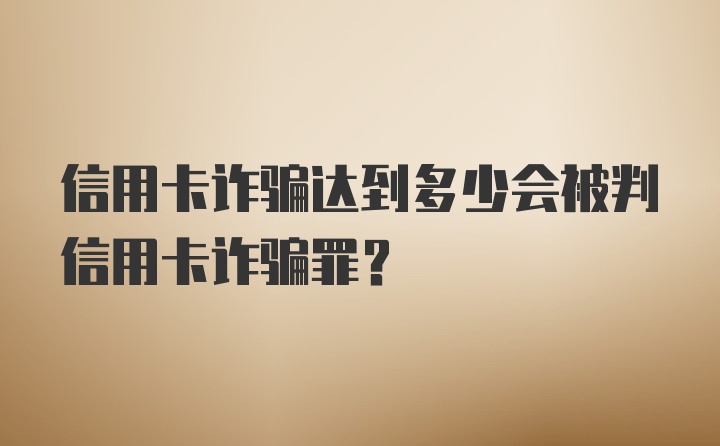 信用卡诈骗达到多少会被判信用卡诈骗罪？